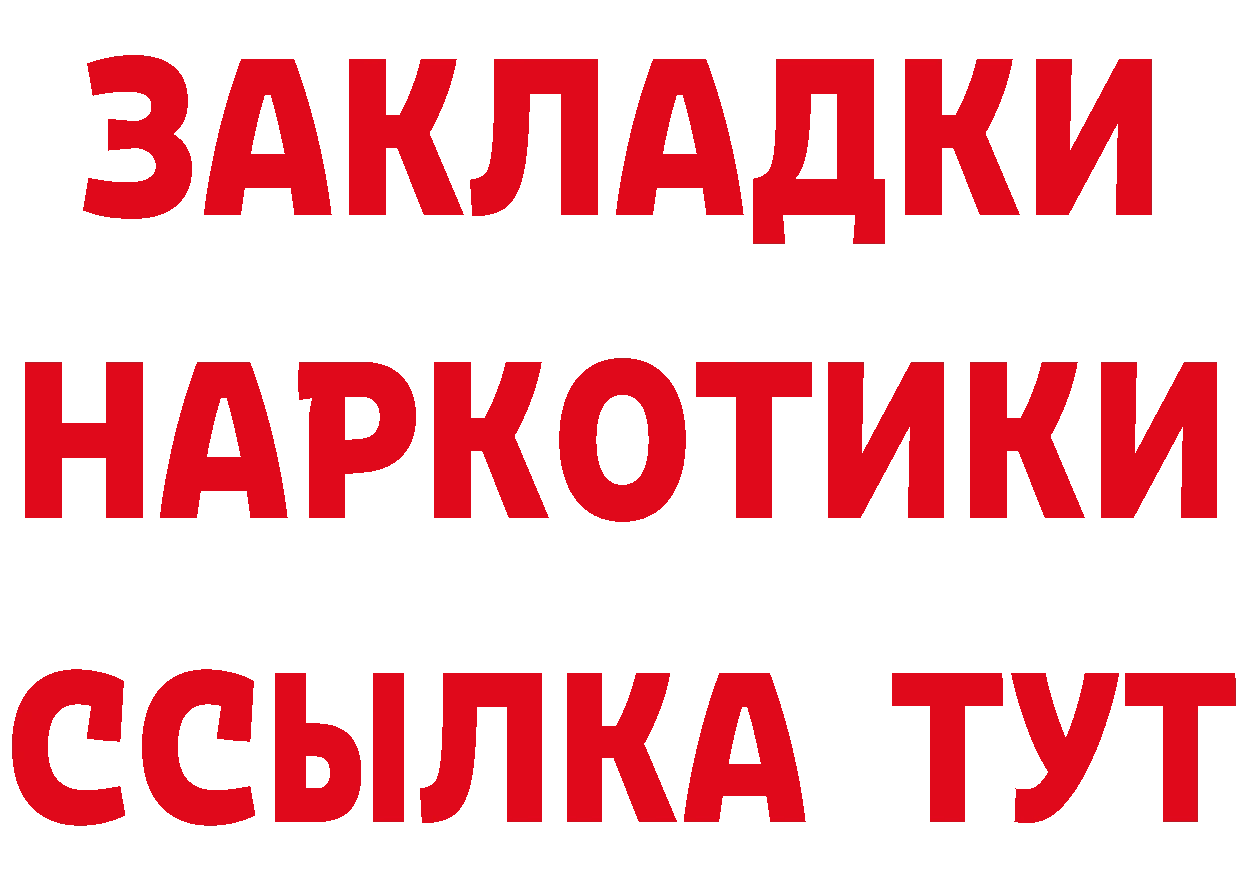 ЗАКЛАДКИ НАРКОТИКИ ССЫЛКА ТУТ